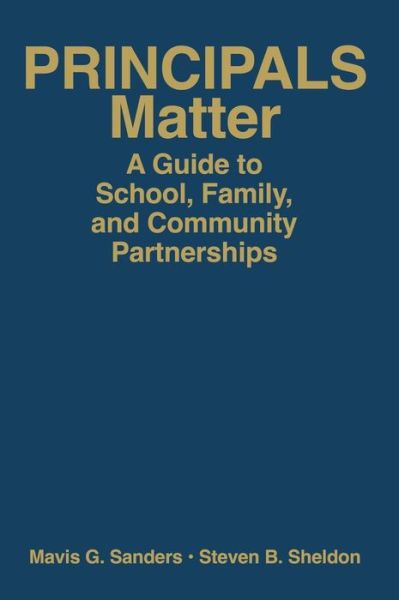 PRINCIPALS
Matter

A Guide to School, Family, and Community Partnerships

Mavis G. Sanders • Steven B. Sheldon